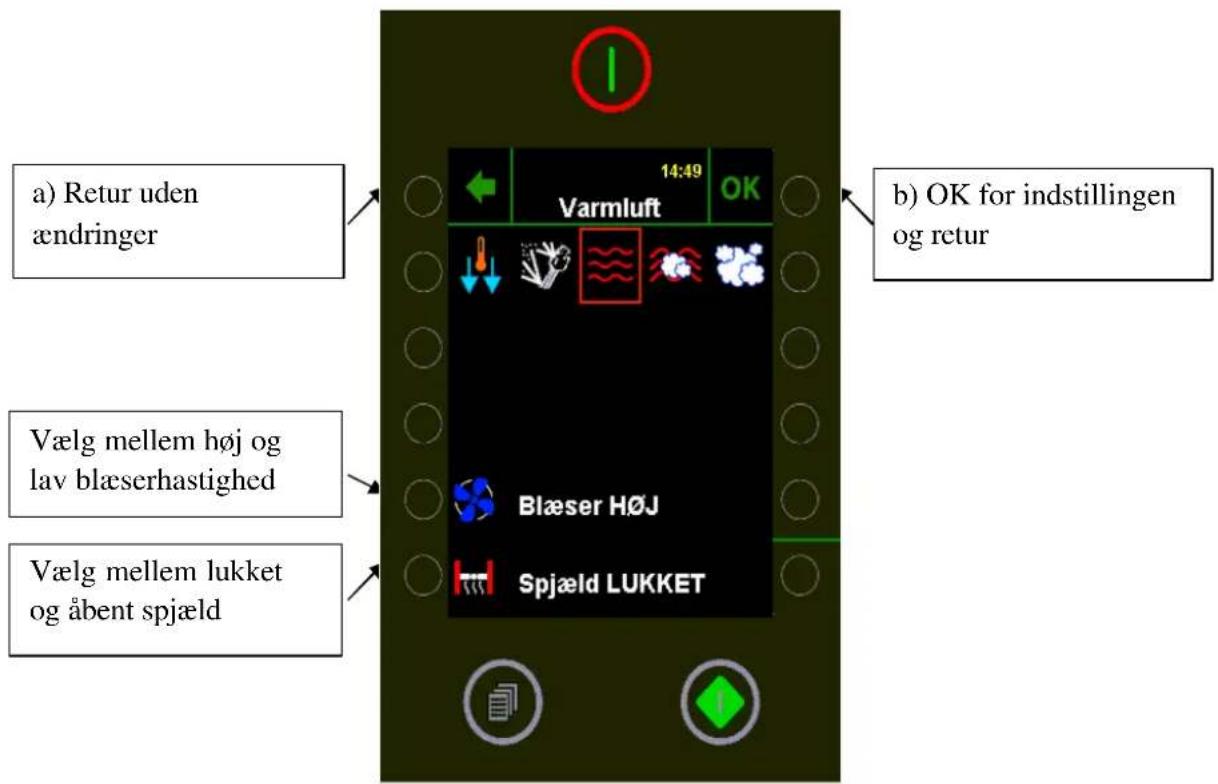 a) Retur uden ændringer

14:49
Varmluft
OK

b) OK for indstillingen og retur

Vælg mellem høj og lav blæserhastighed

Blæser HØJ

Vælg mellem lukket og åbent spjæld

Spjæld LUKKET